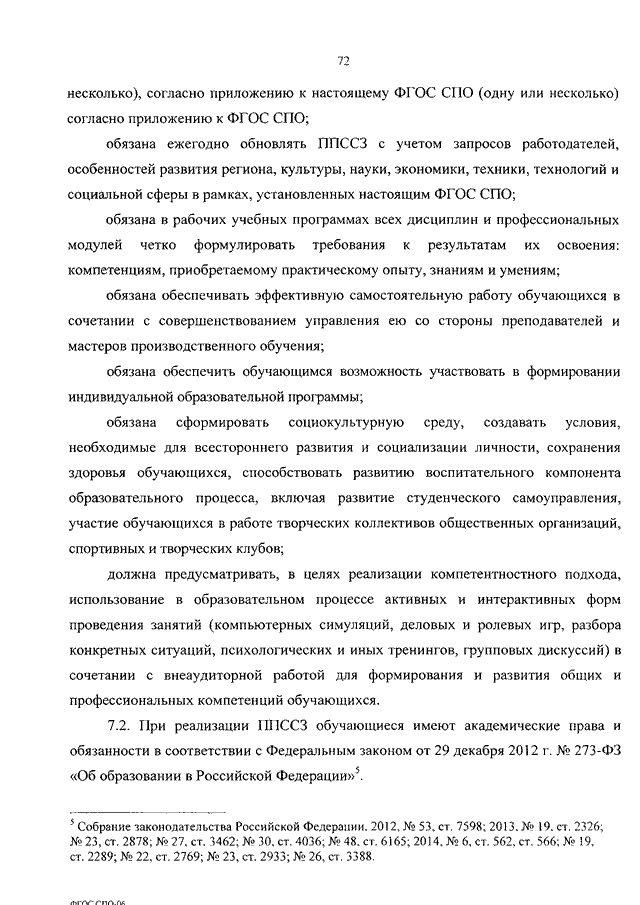 72

несколько), согласно приложению к настоящему ФГОС СПО (одну или несколько) согласно приложению к ФГОС СПО;

обязана ежегодно обновлять ППССЗ с учетом запросов работодателей, особенностей развития региона, культуры, науки, экономики, техники, технологий и социальной сферы в рамках, установленных настоящим ФГОС СПО;

обязана в рабочих учебных программах всех дисциплин и профессиональных модулей четко формулировать требования к результатам их освоения: компетенциям, приобретаемому практическому опыту, знаниям и умениям;

обязана обеспечивать эффективную самостоятельную работу обучающихся в сочетании с совершенствованием управления ею со стороны преподавателей и мастеров производственного обучения;

обязана обеспечить обучающимся возможность участвовать в формировании индивидуальной образовательной программы;

обязана сформировать социокультурную среду, создавать условия, необходимые для всестороннего развития и социализации личности, сохранения здоровья обучающихся, способствовать развитию воспитательного компонента образовательного процесса, включая развитие студенческого самоуправления, участие обучающихся в работе творческих коллективов общественных организаций, спортивных и творческих клубов;

должна предусматривать, в целях реализации компетентностного подхода, использование в образовательном процессе активных и интерактивных форм проведения занятий (компьютерных симуляций, деловых и ролевых игр, разбора конкретных ситуаций, психологических и иных тренингов, групповых дискуссий) в сочетании с внеаудиторной работой для формирования и развития общих и профессиональных компетенций обучающихся.

7.2. При реализации ППССЗ обучающиеся имеют академические права и обязанности в соответствии с Федеральным законом от 29 декабря 2012 г. № 273-ФЗ «Об образовании в Российской Федерации»$^5$.

$^5$ Собрание законодательства Российской Федерации, 2012, № 53, ст. 7598; 2013, № 19, ст. 2326; № 23, ст. 2878; № 27, ст. 3462; № 30, ст. 4036; № 48, ст. 6165; 2014, № 6, ст. 562, ст. 566; № 19, ст. 2289; № 22, ст. 2769; № 23, ст. 2933; № 26, ст. 3388.

ФГОС СПО-06